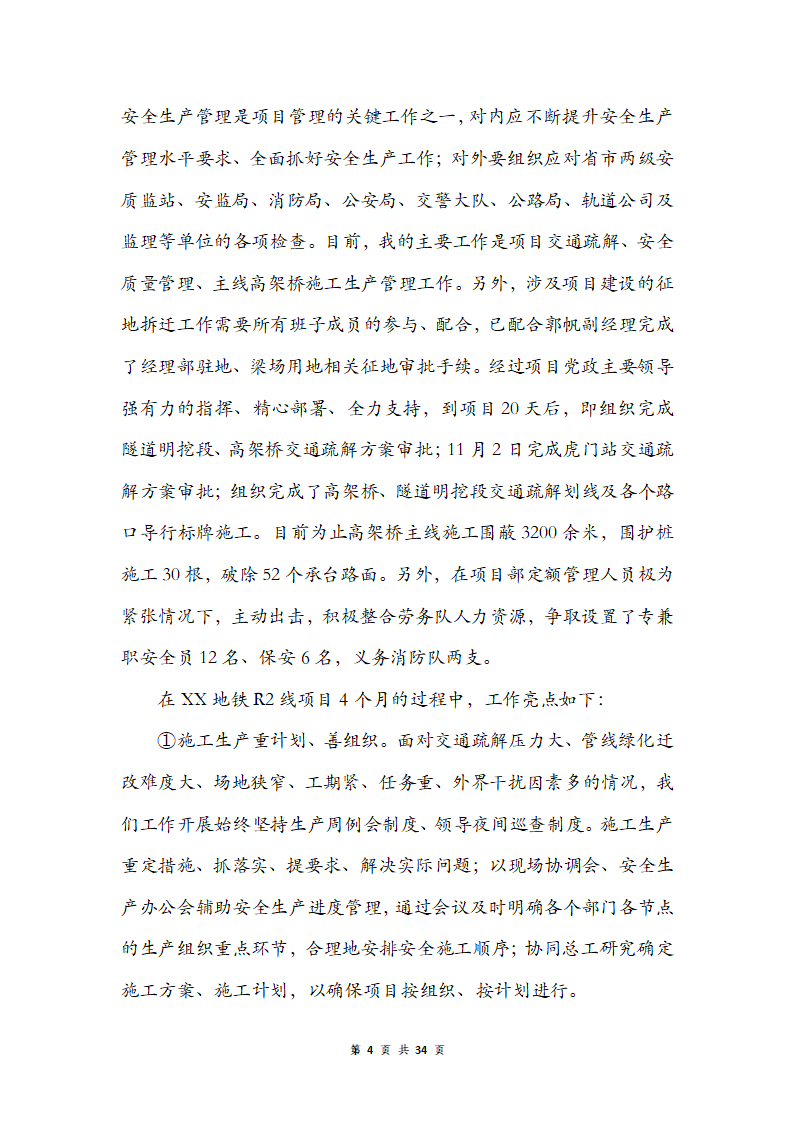 安全生产管理是项目管理的关键工作之一，对内应不断提升安全生产管理水平要求、全面抓好安全生产工作；对外要组织应对省市两级安质监站、安监局、消防局、公安局、交警大队、公路局、轨道公司及监理等单位的各项检查。目前，我的主要工作是项目交通疏解、安全质量管理、主线高架桥施工生产管理工作。另外，涉及项目建设的征地拆迁工作需要所有班子成员的参与、配合，已配合郭帆副经理完成了经理部驻地、梁场用地相关征地审批手续。经过项目党政主要领导强有力的指挥、精心部署、全力支持，到项目20天后，即组织完成隧道明挖段、高架桥交通疏解方案审批；11月2日完成虎门站交通疏解方案审批；组织完成了高架桥、隧道明挖段交通疏解划线及各个路口导行标牌施工。目前为止高架桥主线施工围蔽3200余米，围护桩施工30根，破除52个承台路面。另外，在项目部定额管理人员极为紧张情况下，主动出击，积极整合劳务队人力资源，争取设置了专兼职安全员12名、保安6名，义务消防队两支。

在XX地铁R2线项目4个月的过程中，工作亮点如下：

①施工生产重计划、善组织。面对交通疏解压力大、管线绿化迁改难度大、场地狭窄、工期紧、任务重、外界干扰因素多的情况，我们工作开展始终坚持生产周例会制度、领导夜间巡查制度。施工生产重定措施、抓落实、提要求、解决实际问题；以现场协调会、安全生产办公会辅助安全生产进度管理，通过会议及时明确各个部门各节点的生产组织重点环节，合理地安排安全施工顺序；协同总工研究确定施工方案、施工计划，以确保项目按组织、按计划进行。

第 4 页 共 34 页